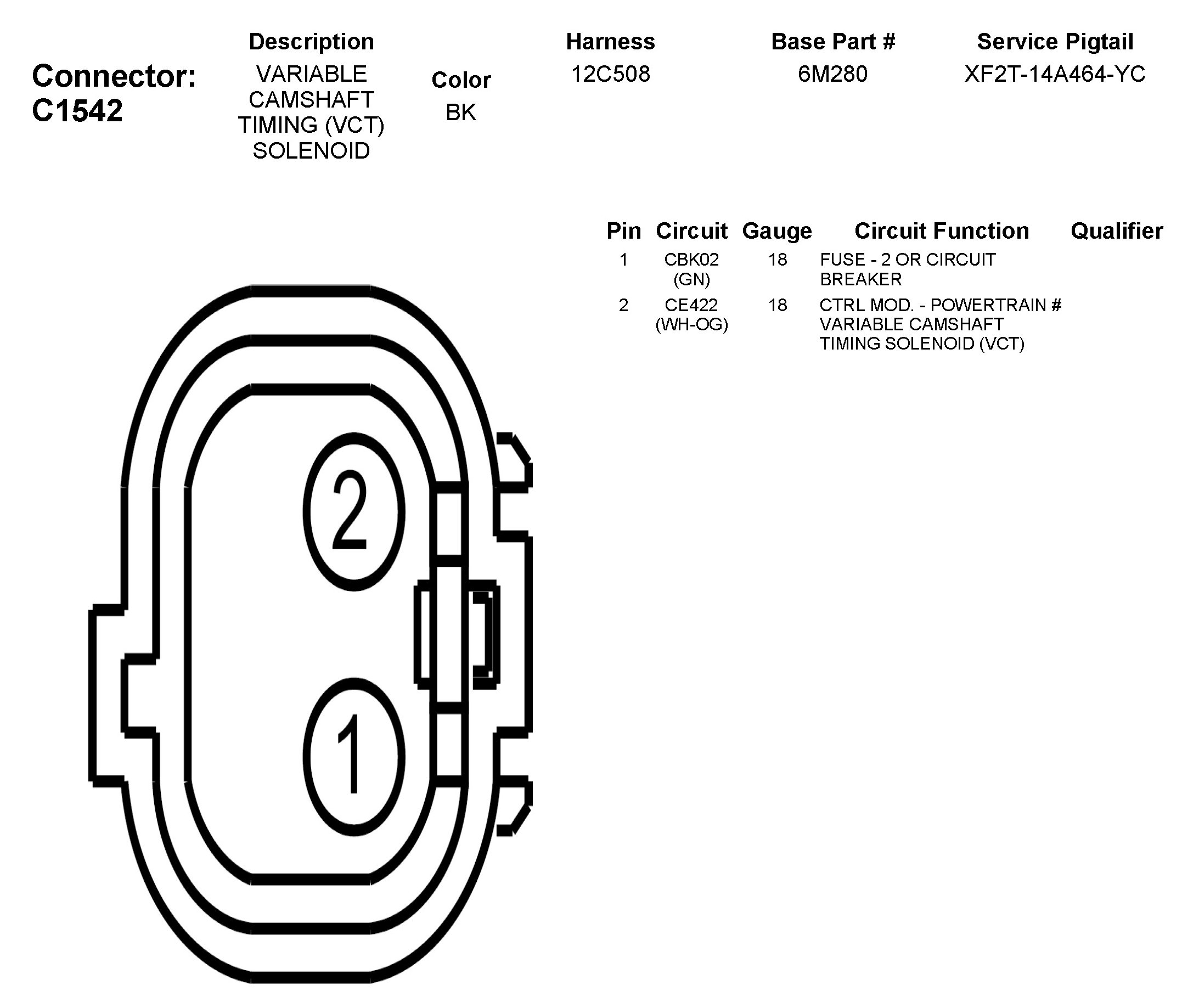 Connector: C1542

| Description | Color | Harness | Base Part # | Service Pigtail |
|---|---|---|---|---|
| VARIABLE CAMSHAFT TIMING (VCT) SOLENOID | BK | 12C508 | 6M280 | XF2T-14A464-YC |

| Pin | Circuit | Gauge | Circuit Function | Qualifier |
|---|---|---|---|---|
| 1 | CBK02 (GN) | 18 | FUSE - 2 OR CIRCUIT BREAKER | |
| 2 | CE422 (WH-OG) | 18 | CTRL MOD. - POWERTRAIN # VARIABLE CAMSHAFT TIMING SOLENOID (VCT) | |

2

1